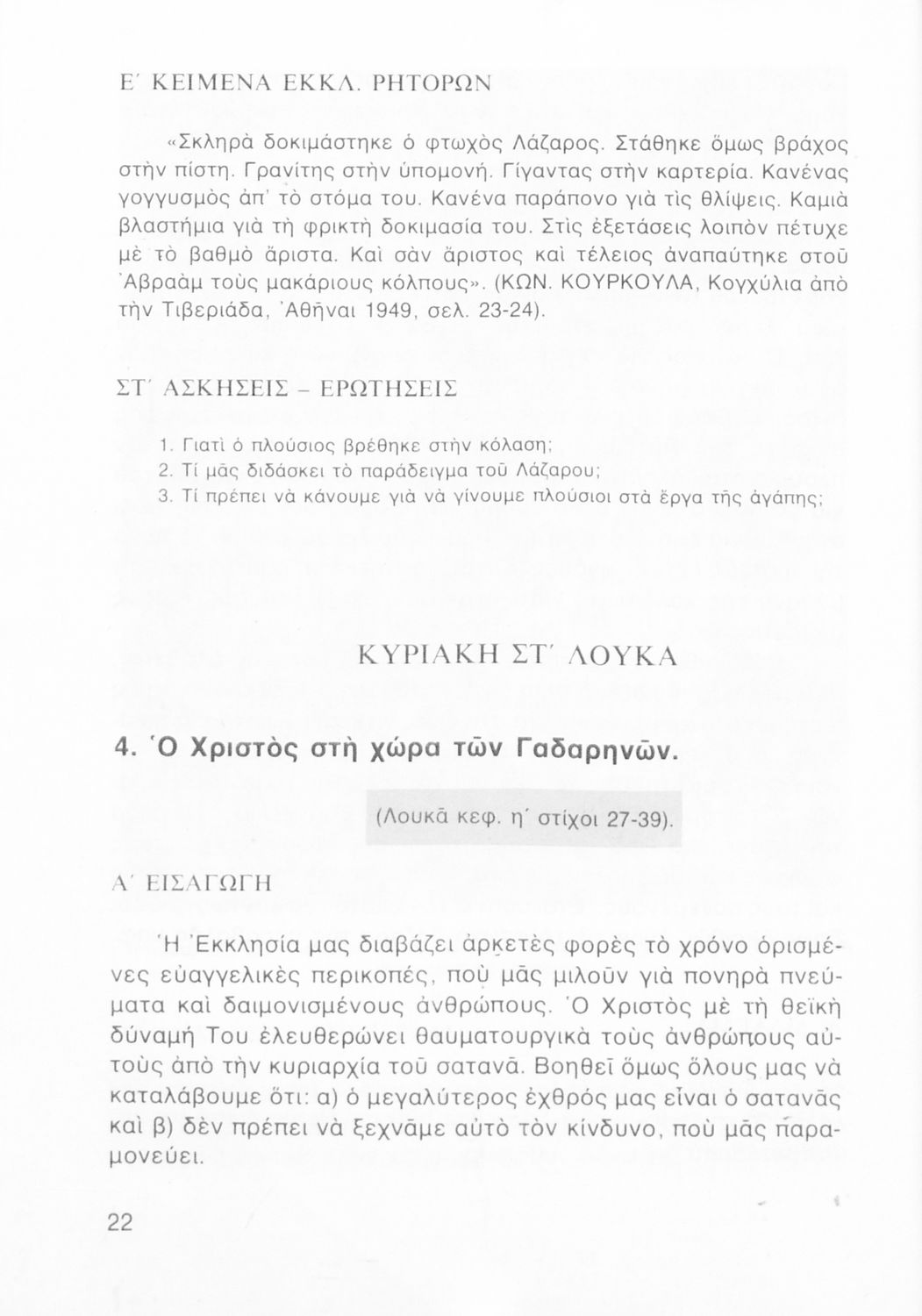 Ε΄ ΚΕΙΜΕΝΑ ΕΚΚΛ. ΡΗΤΟΡΩΝ

«Σκληρὰ δοκιμάστηκε ὁ φτωχὸς Λάζαρος. Στάθηκε ὅμως βράχος στὴν πίστη. Γρανίτης στὴν ὑπομονή. Γίγαντας στὴν καρτερία. Κανένας γογγυσμὸς ἀπ᾽ τὸ στόμα του. Κανένα παράπονο γιὰ τὶς θλίψεις. Καμιὰ βλαστήμια γιὰ τὴ φρικτὴ δοκιμασία του. Στὶς ἐξετάσεις λοιπὸν πέτυχε μὲ τὸ βαθμὸ ἄριστα. Καὶ σὰν ἄριστος καὶ τέλειος ἀναπαύτηκε στοῦ Ἀβραὰμ τοὺς μακάριους κόλπους». (ΚΩΝ. ΚΟΥΡΚΟΥΛΑ, Κογχύλια ἀπὸ τὴν Τιβεριάδα, Ἀθῆναι 1949, σελ. 23-24).

ΣΤ΄ ΑΣΚΗΣΕΙΣ – ΕΡΩΤΗΣΕΙΣ

1. Γιατὶ ὁ πλούσιος βρέθηκε στὴν κόλαση;
2. Τί μᾶς διδάσκει τὸ παράδειγμα τοῦ Λάζαρου;
3. Τί πρέπει νὰ κάνουμε γιὰ νὰ γίνουμε πλούσιοι στὰ ἔργα τῆς ἀγάπης;

ΚΥΡΙΑΚΗ ΣΤ΄ ΛΟΥΚΑ

4. Ὁ Χριστὸς στὴ χώρα τῶν Γαδαρηνῶν.

(Λουκᾶ κεφ. η΄ στίχοι 27-39).

Α΄ ΕΙΣΑΓΩΓΗ

Ἡ Ἐκκλησία μας διαβάζει ἀρκετὲς φορὲς τὸ χρόνο ὁρισμένες εὐαγγελικὲς περικοπές, ποὺ μᾶς μιλοῦν γιὰ πονηρὰ πνεύματα καὶ δαιμονισμένους ἀνθρώπους. Ὁ Χριστὸς μὲ τὴ θεϊκὴ δύναμή Του ἐλευθερώνει θαυματουργικὰ τοὺς ἀνθρώπους αὐτοὺς ἀπὸ τὴν κυριαρχία τοῦ σατανᾶ. Βοηθεῖ ὅμως ὅλους μας νὰ καταλάβουμε ὅτι: α) ὁ μεγαλύτερος ἐχθρός μας εἶναι ὁ σατανᾶς καὶ β) δὲν πρέπει νὰ ξεχνᾶμε αὐτὸ τὸν κίνδυνο, ποὺ μᾶς παραμονεύει.

22